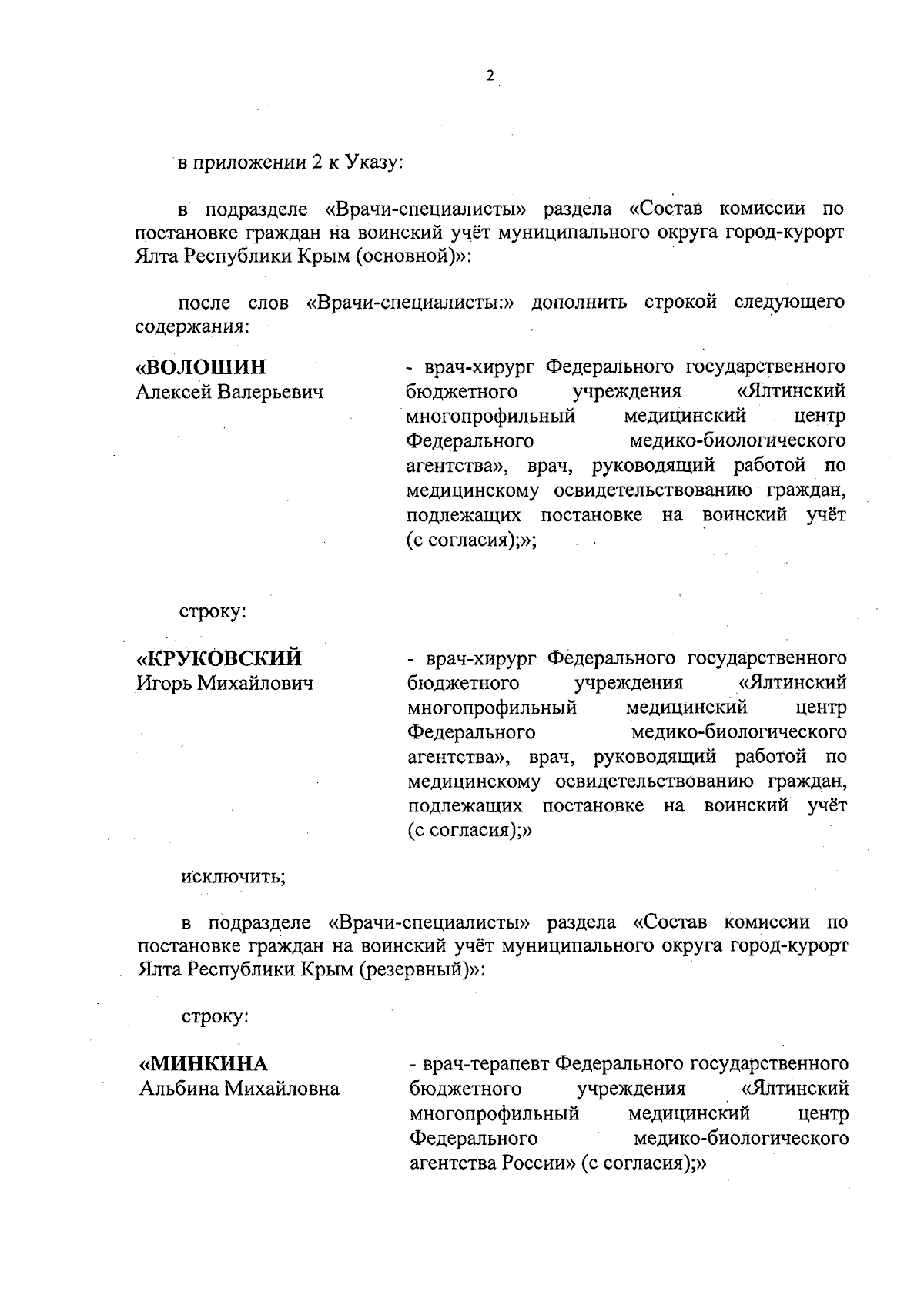 2

в приложении 2 к Указу:

в подразделе «Врачи-специалисты» раздела «Состав комиссии по постановке граждан на воинский учёт муниципального округа город-курорт Ялта Республики Крым (основной)»:

после слов «Врачи-специалисты:» дополнить строкой следующего содержания:

«ВОЛОШИН
Алексей Валерьевич

- врач-хирург Федерального государственного бюджетного учреждения «Ялтинский многопрофильный медицинский центр Федерального медико-биологического агентства», врач, руководящий работой по медицинскому освидетельствованию граждан, подлежащих постановке на воинский учёт (с согласия);»;

строку:

«КРУКОВСКИЙ
Игорь Михайлович

- врач-хирург Федерального государственного бюджетного учреждения «Ялтинский многопрофильный медицинский центр Федерального медико-биологического агентства», врач, руководящий работой по медицинскому освидетельствованию граждан, подлежащих постановке на воинский учёт (с согласия);»

исключить;

в подразделе «Врачи-специалисты» раздела «Состав комиссии по постановке граждан на воинский учёт муниципального округа город-курорт Ялта Республики Крым (резервный)»:

строку:

«МИНКИНА
Альбина Михайловна

- врач-терапевт Федерального государственного бюджетного учреждения «Ялтинский многопрофильный медицинский центр Федерального медико-биологического агентства России» (с согласия);»